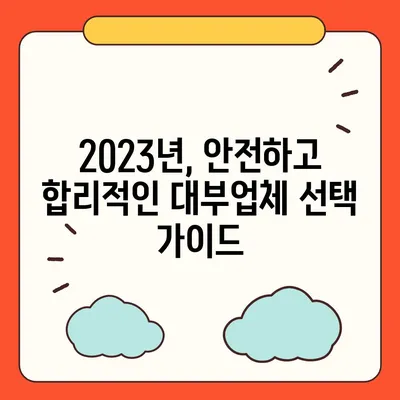 2023년, 안전하고 합리적인 대부업체 선택 가이드